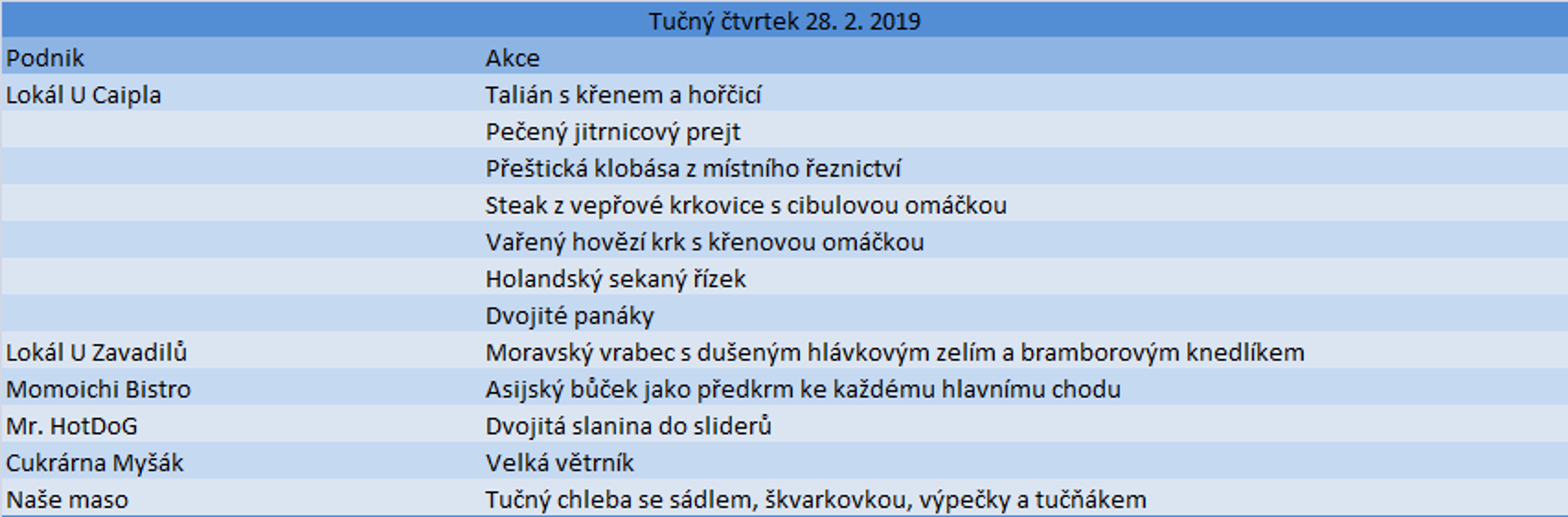 Tučný čtvrtek 28. 2. 2019

| Podnik | Akce |
|---|---|
| Lokál U Caipla | Talián s křenem a hořčicí |
| | Pečený jitrnicový prejt |
| | Přeštická klobása z místního řeznictví |
| | Steak z vepřové krkovice s cibulovou omáčkou |
| | Vařený hovězí krk s křenovou omáčkou |
| | Holandský sekaný řízek |
| | Dvojité panáky |
| Lokál U Zavadilů | Moravský vrabec s dušeným hlávkovým zelím a bramborovým knedlíkem |
| Momoichi Bistro | Asijský bůček jako předkrm ke každému hlavnímu chodu |
| Mr. HotDoG | Dvojitá slanina do sliderů |
| Cukrárna Myšák | Velká větrník |
| Naše maso | Tučný chleba se sádlem, škvarkovkou, výpečky a tučňákem |